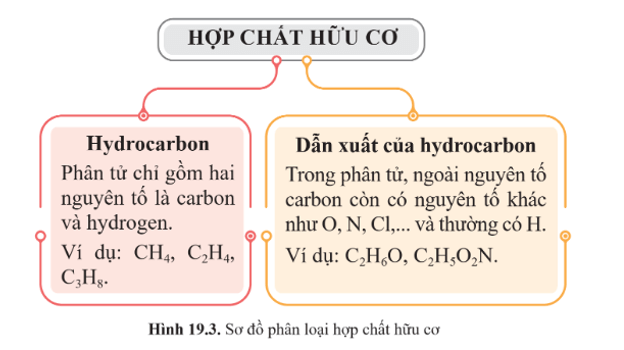 HỢP CHẤT HỮU CƠ

Hydrocarbon

Phân tử chỉ gồm hai nguyên tố là carbon và hydrogen.

Ví dụ: $CH_4$, $C_2H_4$, $C_3H_8$.

Dẫn xuất của hydrocarbon

Trong phân tử, ngoài nguyên tố carbon còn có nguyên tố khác như O, N, Cl,... và thường có H.

Ví dụ: $C_2H_6O$, $C_2H_5O_2N$.

Hình 19.3. Sơ đồ phân loại hợp chất hữu cơ